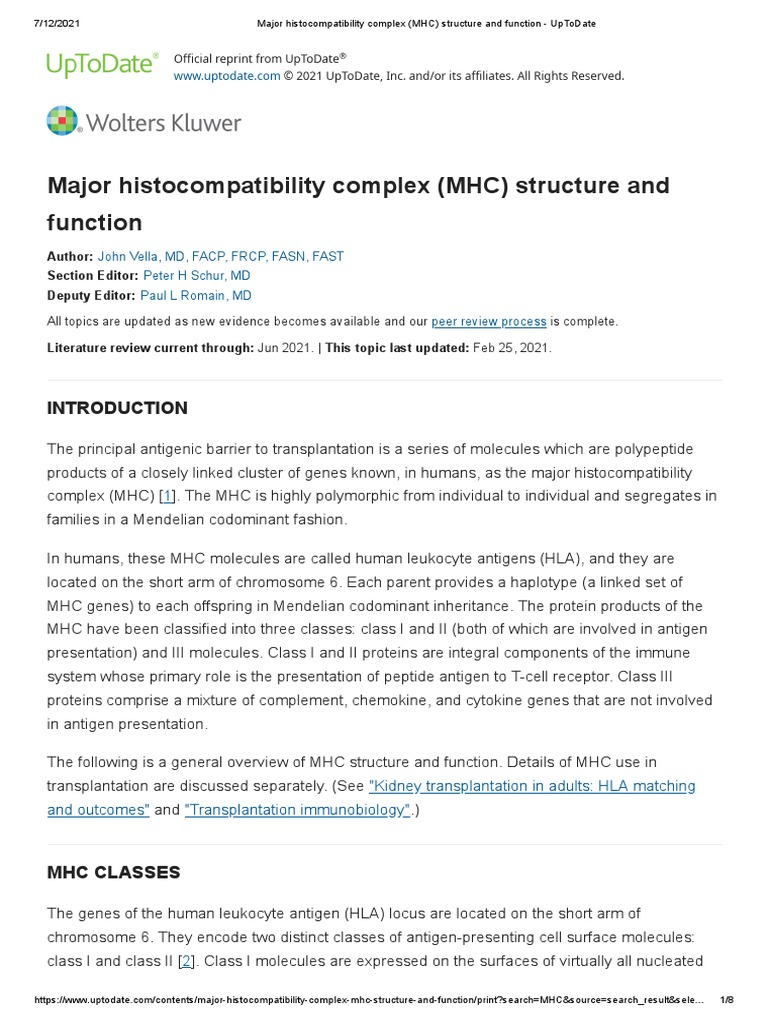 7/12/2021 Major histocompatibility complex (MHC) structure and function - UpToDate

UpToDate®

Official reprint from UpToDate®
www.uptodate.com © 2021 UpToDate, Inc. and/or its affiliates. All Rights Reserved.

Wolters Kluwer

Major histocompatibility complex (MHC) structure and function

Author: John Vella, MD, FACP, FRCP, FASN, FAST
Section Editor: Peter H Schur, MD
Deputy Editor: Paul L Romain, MD

All topics are updated as new evidence becomes available and our peer review process is complete.

Literature review current through: Jun 2021. | This topic last updated: Feb 25, 2021.

INTRODUCTION

The principal antigenic barrier to transplantation is a series of molecules which are polypeptide products of a closely linked cluster of genes known, in humans, as the major histocompatibility complex (MHC) [1]. The MHC is highly polymorphic from individual to individual and segregates in families in a Mendelian codominant fashion.

In humans, these MHC molecules are called human leukocyte antigens (HLA), and they are located on the short arm of chromosome 6. Each parent provides a haplotype (a linked set of MHC genes) to each offspring in Mendelian codominant inheritance. The protein products of the MHC have been classified into three classes: class I and II (both of which are involved in antigen presentation) and III molecules. Class I and II proteins are integral components of the immune system whose primary role is the presentation of peptide antigen to T-cell receptor. Class III proteins comprise a mixture of complement, chemokine, and cytokine genes that are not involved in antigen presentation.

The following is a general overview of MHC structure and function. Details of MHC use in transplantation are discussed separately. (See "Kidney transplantation in adults: HLA matching and outcomes" and "Transplantation immunobiology".)

MHC CLASSES

The genes of the human leukocyte antigen (HLA) locus are located on the short arm of chromosome 6. They encode two distinct classes of antigen-presenting cell surface molecules: class I and class II [2]. Class I molecules are expressed on the surfaces of virtually all nucleated

https://www.uptodate.com/contents/major-histocompatibility-complex-mhc-structure-and-function/print?search=MHC&source=search_result&sele... 1/8